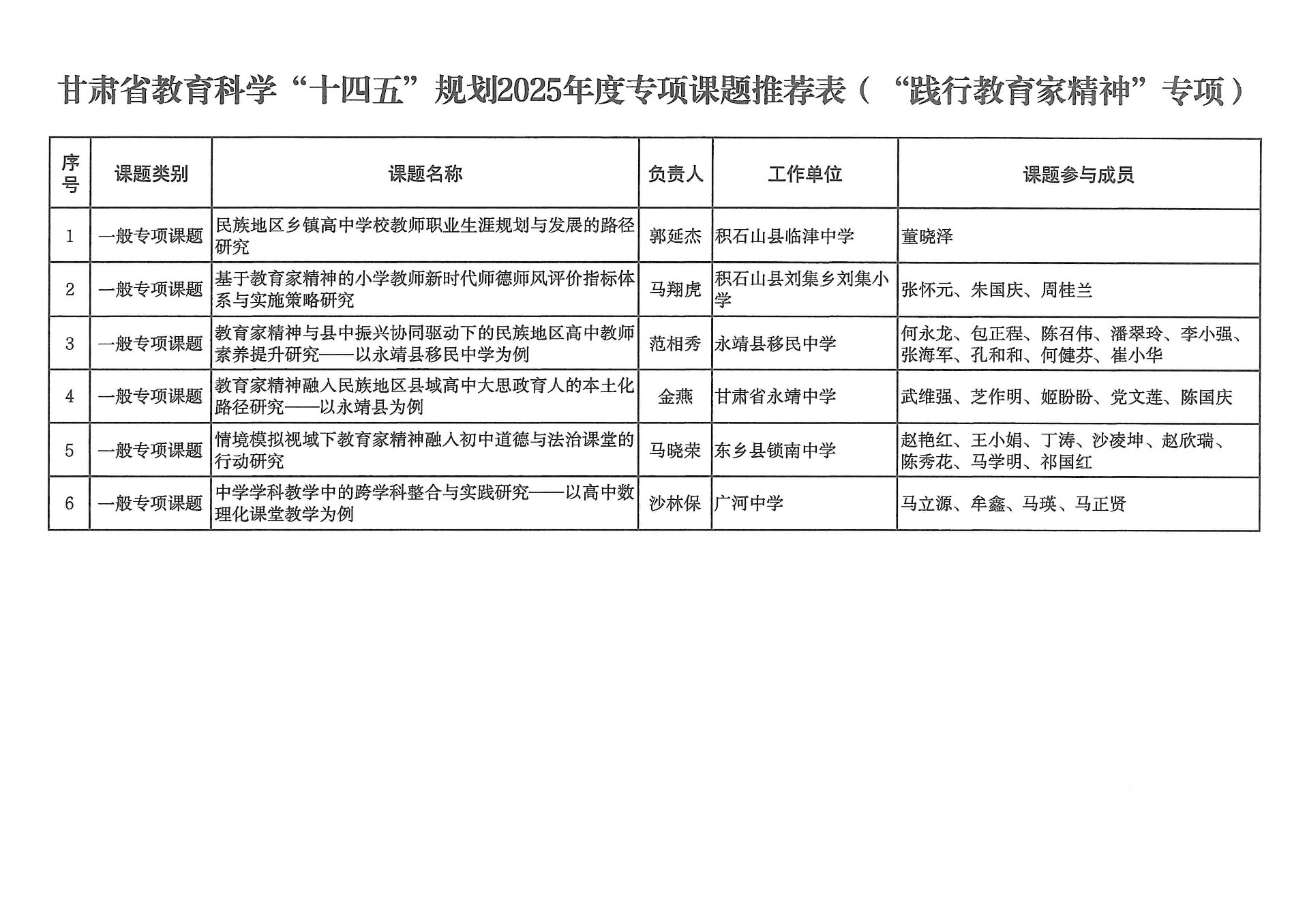 甘肃省教育科学“十四五”规划2025年度专项课题推荐表（“践行教育家精神”专项）

| 序号 | 课题类别 | 课题名称 | 负责人 | 工作单位 | 课题参与成员 |
|---|---|---|---|---|---|
| 1 | 一般专项课题 | 民族地区乡镇高中学校教师职业生涯规划与发展的路径研究 | 郭延杰 | 积石山县临津中学 | 董晓泽 |
| 2 | 一般专项课题 | 基于教育家精神的小学教师新时代师德师风评价指标体系与实施策略研究 | 马翔虎 | 积石山县刘集乡刘集小学 | 张怀元、朱国庆、周桂兰 |
| 3 | 一般专项课题 | 教育家精神与县中振兴协同驱动下的民族地区高中教师素养提升研究——以永靖县移民中学为例 | 范相秀 | 永靖县移民中学 | 何永龙、包正程、陈召伟、潘翠玲、李小强、张海军、孔和和、何健芬、崔小华 |
| 4 | 一般专项课题 | 教育家精神融入民族地区县域高中大思政育人的本土化路径研究——以永靖县为例 | 金燕 | 甘肃省永靖中学 | 武维强、芝作明、姬盼盼、党文莲、陈国庆 |
| 5 | 一般专项课题 | 情境模拟视域下教育家精神融入初中道德与法治课堂的行动研究 | 马晓荣 | 东乡县锁南中学 | 赵艳红、王小娟、丁涛、沙凌坤、赵欣瑞、陈秀花、马学明、祁国红 |
| 6 | 一般专项课题 | 中学学科教学中的跨学科整合与实践研究——以高中数理化课堂教学为例 | 沙林保 | 广河中学 | 马立源、牟鑫、马瑛、马正贤 |